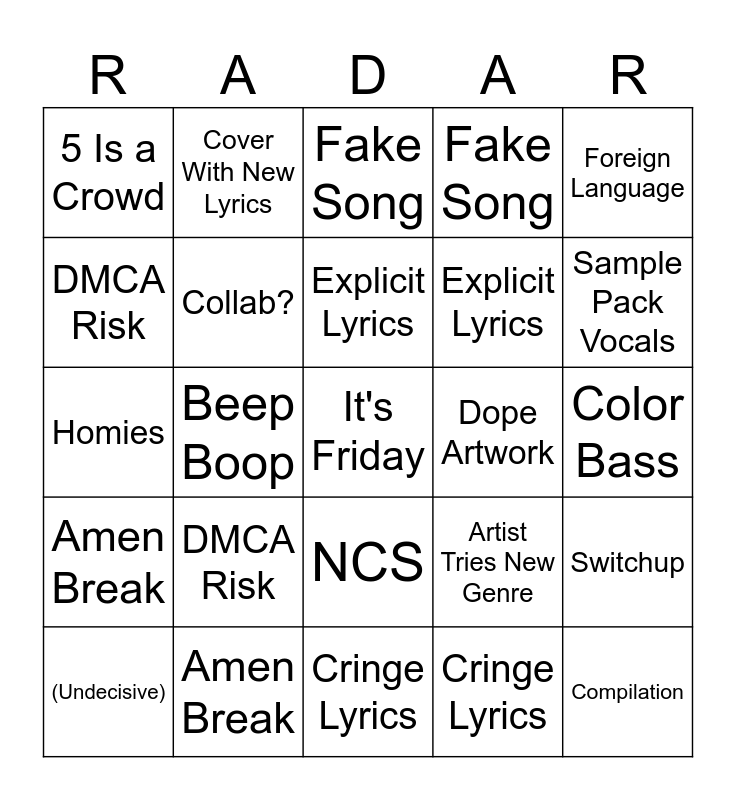 | R | A | D | A | R |
|---|---|---|---|---|
| 5 Is a Crowd | Cover With New Lyrics | Fake Song | Fake Song | Foreign Language |
| DMCA Risk | Collab? | Explicit Lyrics | Explicit Lyrics | Sample Pack Vocals |
| Homies | Beep Boop | It's Friday | Dope Artwork | Color Bass |
| Amen Break | DMCA Risk | NCS | Artist Tries New Genre | Switchup |
| (Undecisive) | Amen Break | Cringe Lyrics | Cringe Lyrics | Compilation |